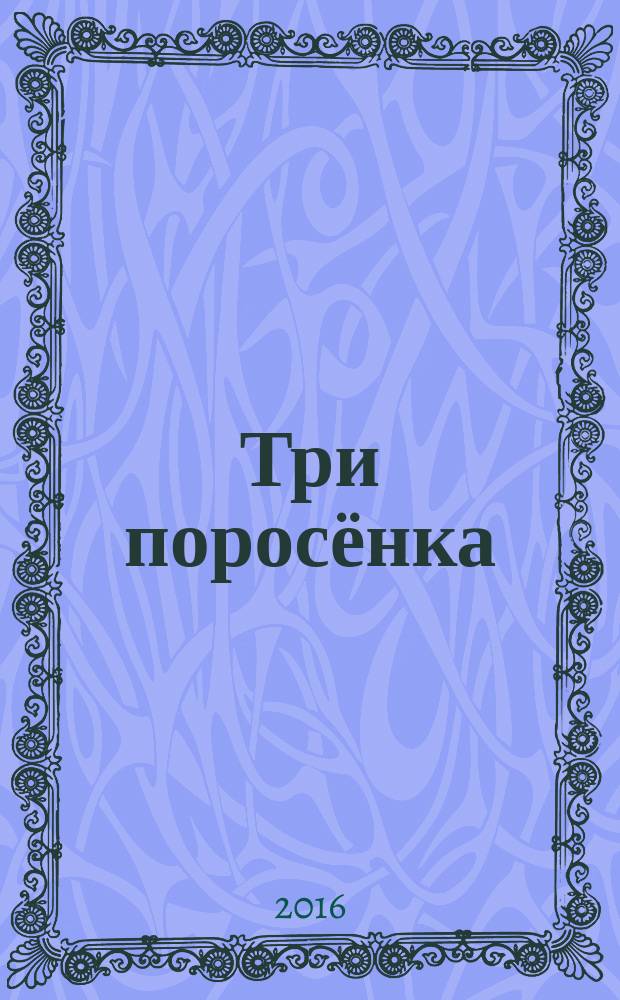 Три поросёнка

2016